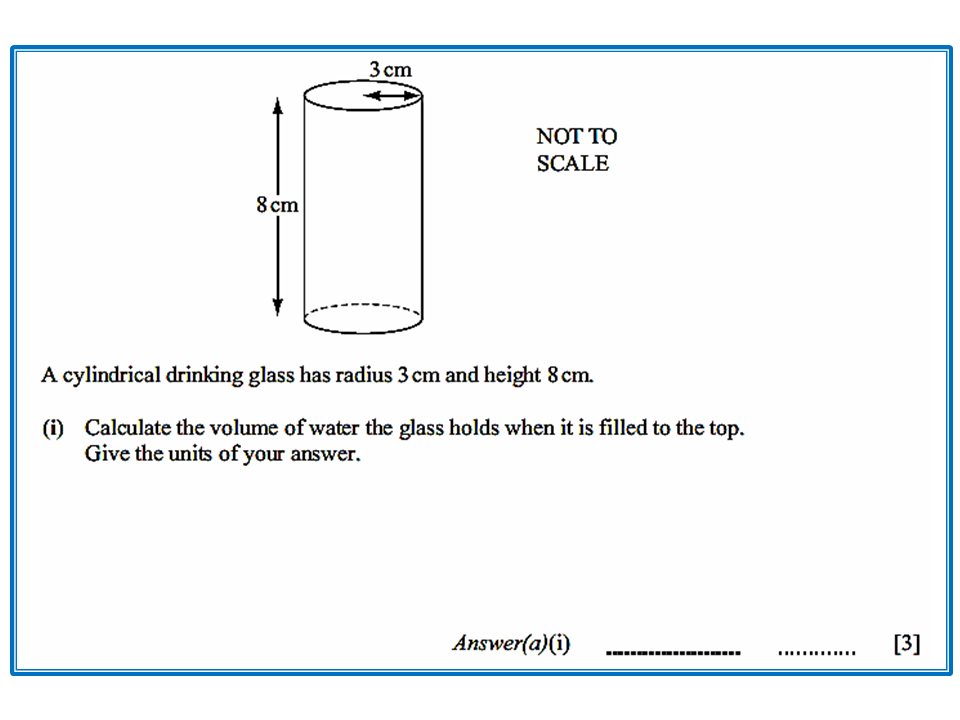 3 cm

8 cm

NOT TO SCALE

A cylindrical drinking glass has radius 3 cm and height 8 cm.

(i) Calculate the volume of water the glass holds when it is filled to the top.
Give the units of your answer.

Answer(a)(i) .................... ............ [3]